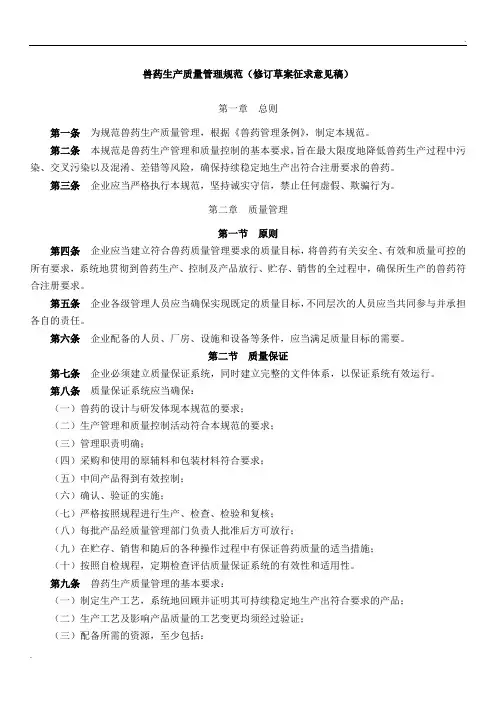 兽药生产质量管理规范（修订草案征求意见稿）

第一章 总则

第一条 为规范兽药生产质量管理，根据《兽药管理条例》，制定本规范。

第二条 本规范是兽药生产管理和质量控制的基本要求，旨在最大限度地降低兽药生产过程中污染、交叉污染以及混淆、差错等风险，确保持续稳定地生产出符合注册要求的兽药。

第三条 企业应当严格执行本规范，坚持诚实守信，禁止任何虚假、欺骗行为。

第二章 质量管理

第一节 原则

第四条 企业应当建立符合兽药质量管理要求的质量目标，将兽药有关安全、有效和质量可控的所有要求，系统地贯彻到兽药生产、控制及产品放行、贮存、销售的全过程中，确保所生产的兽药符合注册要求。

第五条 企业各级管理人员应当确保实现既定的质量目标，不同层次的人员应当共同参与并承担各自的责任。

第六条 企业配备的人员、厂房、设施和设备等条件，应当满足质量目标的需要。

第二节 质量保证

第七条 企业必须建立质量保证系统，同时建立完整的文件体系，以保证系统有效运行。

第八条 质量保证系统应当确保：
（一）兽药的设计与研发体现本规范的要求；
（二）生产管理和质量控制活动符合本规范的要求；
（三）管理职责明确；
（四）采购和使用的原辅料和包装材料符合要求；
（五）中间产品得到有效控制；
（六）确认、验证的实施；
（七）严格按照规程进行生产、检查、检验和复核；
（八）每批产品经质量管理部门负责人批准后方可放行；
（九）在贮存、销售和随后的各种操作过程中有保证兽药质量的适当措施；
（十）按照自检规程，定期检查评估质量保证系统的有效性和适用性。

第九条 兽药生产质量管理的基本要求：
（一）制定生产工艺，系统地回顾并证明其可持续稳定地生产出符合要求的产品；
（二）生产工艺及影响产品质量的工艺变更均须经过验证；
（三）配备所需的资源，至少包括：